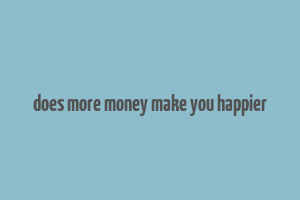 does more money make you happier